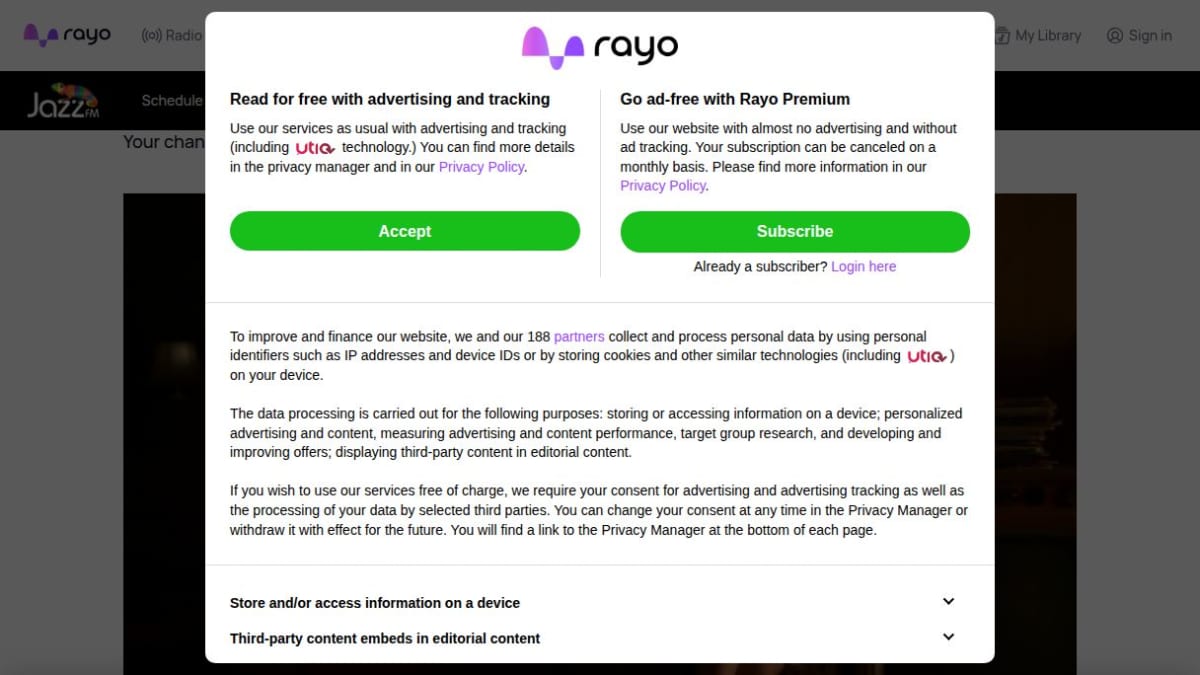 rayo Radio My Library Sign in

Jazz FM Schedule

Your chan

rayo

Read for free with advertising and tracking

Use our services as usual with advertising and tracking (including utiq technology.) You can find more details in the privacy manager and in our Privacy Policy.

Accept

Go ad-free with Rayo Premium

Use our website with almost no advertising and without ad tracking. Your subscription can be canceled on a monthly basis. Please find more information in our Privacy Policy.

Subscribe

Already a subscriber? Login here

To improve and finance our website, we and our 188 partners collect and process personal data by using personal identifiers such as IP addresses and device IDs or by storing cookies and other similar technologies (including utiq ) on your device.

The data processing is carried out for the following purposes: storing or accessing information on a device; personalized advertising and content, measuring advertising and content performance, target group research, and developing and improving offers; displaying third-party content in editorial content.

If you wish to use our services free of charge, we require your consent for advertising and advertising tracking as well as the processing of your data by selected third parties. You can change your consent at any time in the Privacy Manager or withdraw it with effect for the future. You will find a link to the Privacy Manager at the bottom of each page.

Store and/or access information on a device

Third-party content embeds in editorial content